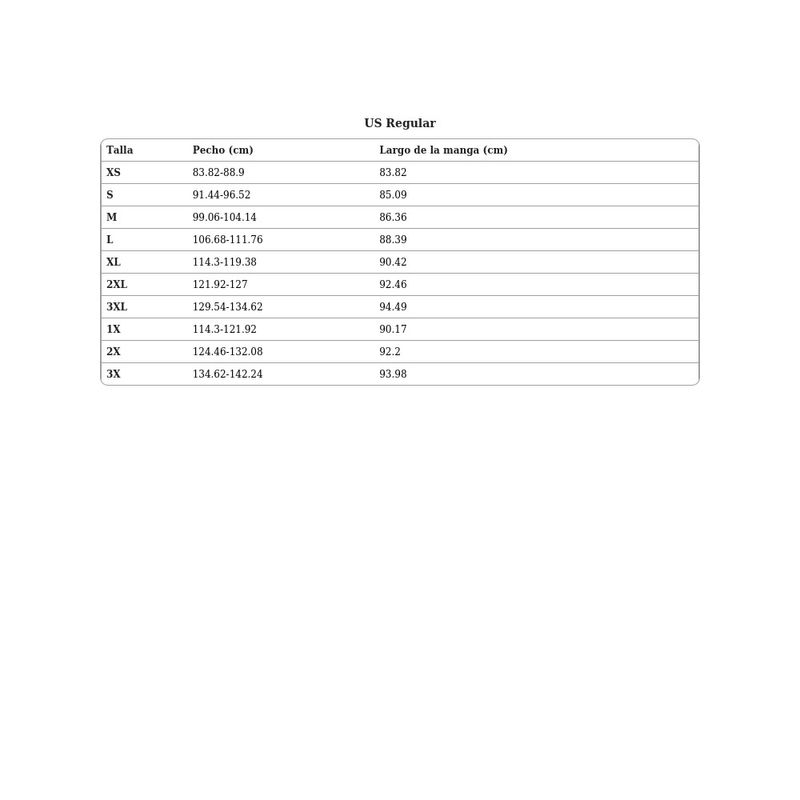 US Regular

| Talla | Pecho (cm) | Largo de la manga (cm) |
|---|---|---|
| XS | 83.82-88.9 | 83.82 |
| S | 91.44-96.52 | 85.09 |
| M | 99.06-104.14 | 86.36 |
| L | 106.68-111.76 | 88.39 |
| XL | 114.3-119.38 | 90.42 |
| 2XL | 121.92-127 | 92.46 |
| 3XL | 129.54-134.62 | 94.49 |
| 1X | 114.3-121.92 | 90.17 |
| 2X | 124.46-132.08 | 92.2 |
| 3X | 134.62-142.24 | 93.98 |